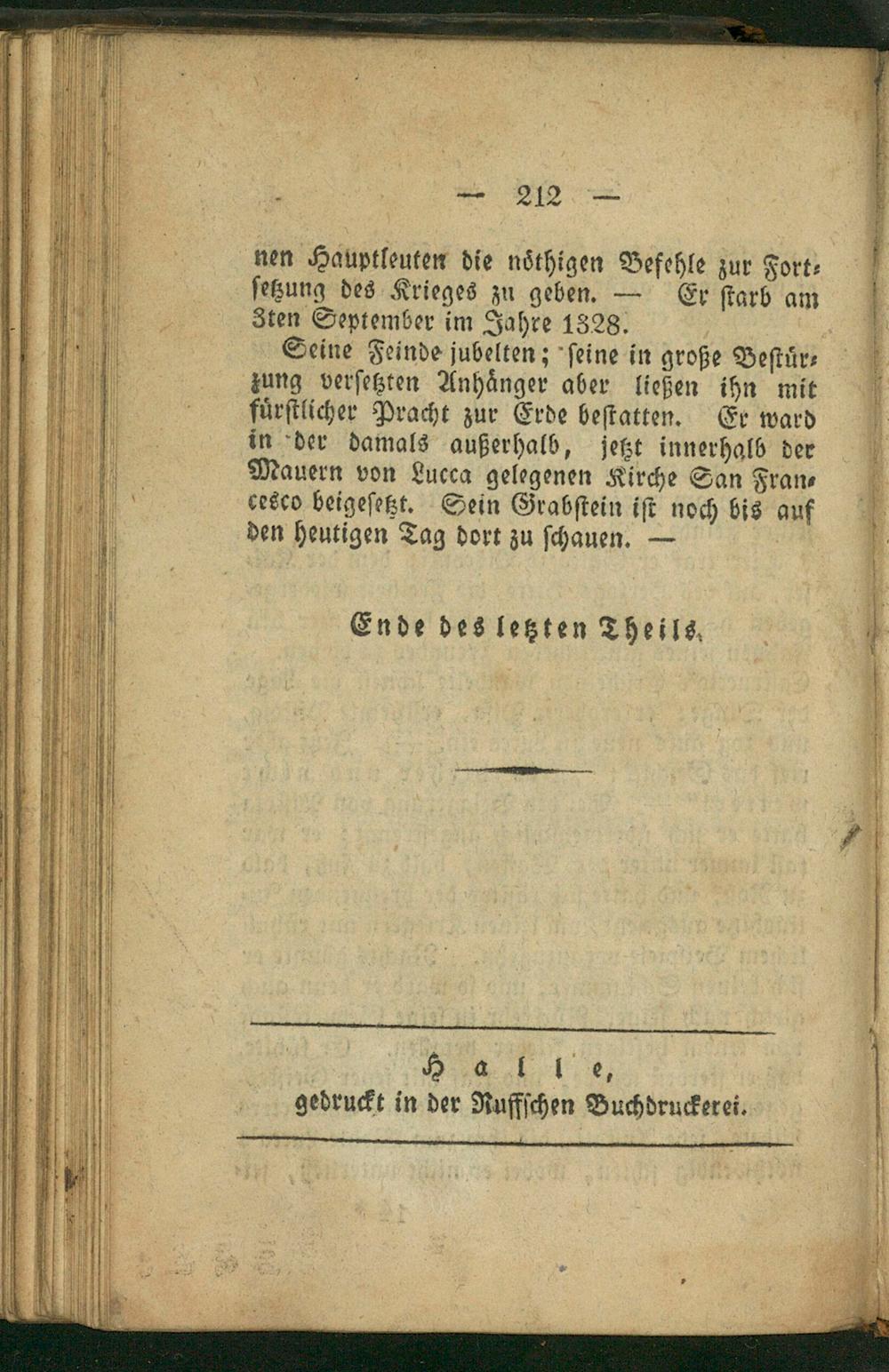 — 212 —

nen Hauptleuten die nöthigen Befehle zur Fortsetzung des Krieges zu geben. — Er starb am 3ten September im Jahre 1328.

Seine Feinde jubelten; seine in große Bestürzung versetzten Anhänger aber ließen ihn mit fürstlicher Pracht zur Erde bestatten. Er ward in der damals außerhalb, jetzt innerhalb der Mauern von Lucca gelegenen Kirche San Francesco beigesetzt. Sein Grabstein ist noch bis auf den heutigen Tag dort zu schauen. —

Ende des letzten Theils.

Halle,
gedruckt in der Ruffschen Buchdruckerei.